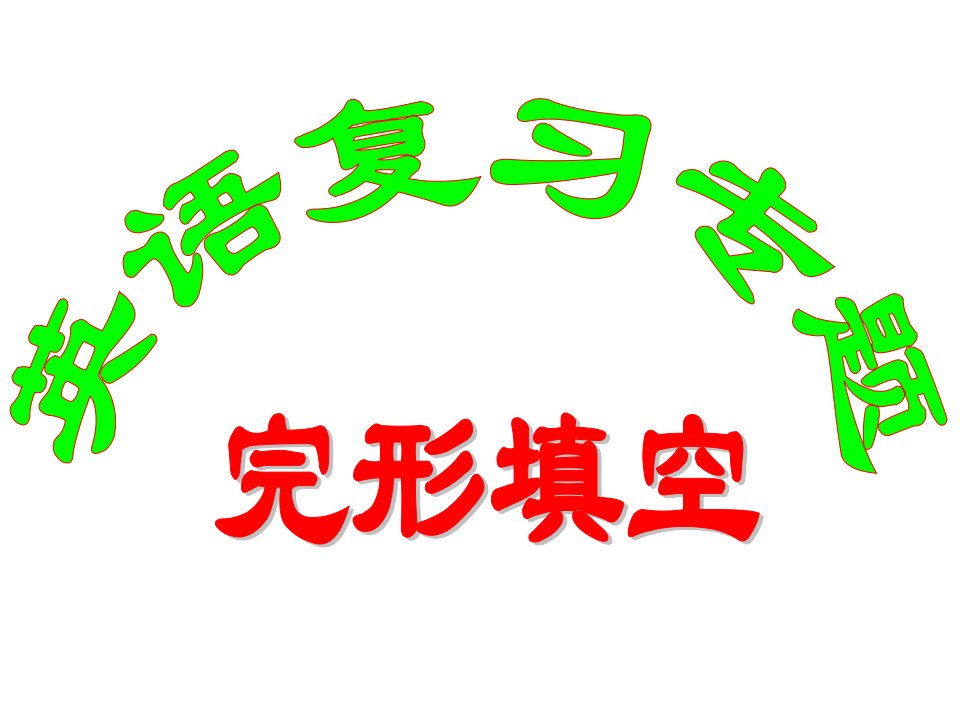 英语复习专题

完形填空